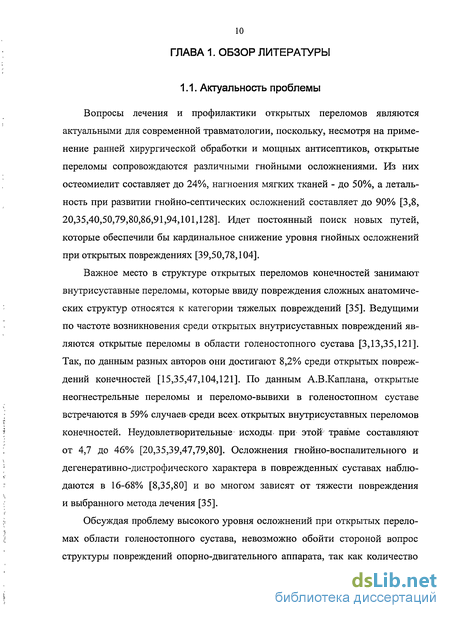 10

ГЛАВА 1. ОБЗОР ЛИТЕРАТУРЫ

1.1. Актуальность проблемы

Вопросы лечения и профилактики открытых переломов являются актуальными для современной травматологии, поскольку, несмотря на применение ранней хирургической обработки и мощных антисептиков, открытые переломы сопровождаются различными гнойными осложнениями. Из них остеомиелит составляет до 24%, нагноения мягких тканей - до 50%, а летальность при развитии гнойно-септических осложнений составляет до 90% [3,8, 20,35,40,50,79,80,86,91,94,101,128]. Идет постоянный поиск новых путей, которые обеспечили бы кардинальное снижение уровня гнойных осложнений при открытых повреждениях [39,50,78,104].

Важное место в структуре открытых переломов конечностей занимают внутрисуставные переломы, которые ввиду повреждения сложных анатомических структур относятся к категории тяжелых повреждений [35]. Ведущими по частоте возникновения среди открытых внутрисуставных повреждений являются открытые переломы в области голеностопного сустава [3,13,35,121]. Так, по данным разных авторов они достигают 8,2% среди открытых повреждений конечностей [15,35,47,104,121]. По данным А.В.Каплана, открытые неогнестрельные переломы и переломо-вывихи в голеностопном суставе встречаются в 59% случаев среди всех открытых внутрисуставных переломов конечностей. Неудовлетворительные исходы при этой травме составляют от 4,7 до 46% [20,35,39,47,79,80]. Осложнения гнойно-воспалительного и дегенеративно-дистрофического характера в поврежденных суставах наблюдаются в 16-68% [8,35,80] и во многом зависят от тяжести повреждения и выбранного метода лечения [35].

Обсуждая проблему высокого уровня осложнений при открытых переломах области голеностопного сустава, невозможно обойти стороной вопрос структуры повреждений опорно-двигательного аппарата, так как количество

dsLib.net
библиотека диссертаций